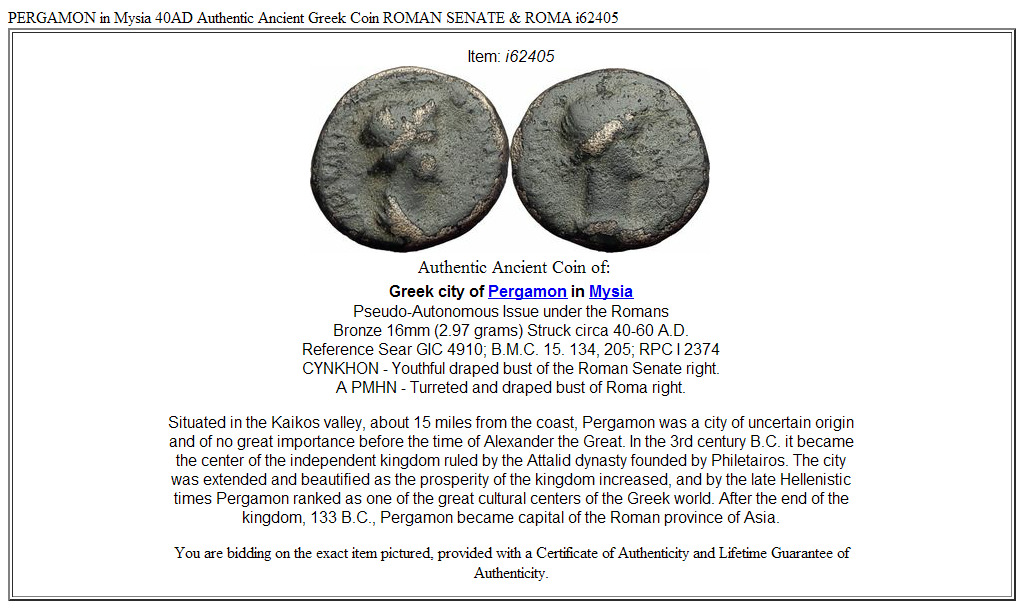 PERGAMON in Mysia 40AD Authentic Ancient Greek Coin ROMAN SENATE & ROMA i62405

Item: i62405

Authentic Ancient Coin of:

Greek city of Pergamon in Mysia
Pseudo-Autonomous Issue under the Romans
Bronze 16mm (2.97 grams) Struck circa 40-60 A.D.
Reference Sear GIC 4910; B.M.C. 15. 134, 205; RPC I 2374
CYNKHON - Youthful draped bust of the Roman Senate right.
A PMHN - Turreted and draped bust of Roma right.

Situated in the Kaikos valley, about 15 miles from the coast, Pergamon was a city of uncertain origin and of no great importance before the time of Alexander the Great. In the 3rd century B.C. it became the center of the independent kingdom ruled by the Attalid dynasty founded by Philetairos. The city was extended and beautified as the prosperity of the kingdom increased, and by the late Hellenistic times Pergamon ranked as one of the great cultural centers of the Greek world. After the end of the kingdom, 133 B.C., Pergamon became capital of the Roman province of Asia.

You are bidding on the exact item pictured, provided with a Certificate of Authenticity and Lifetime Guarantee of Authenticity.